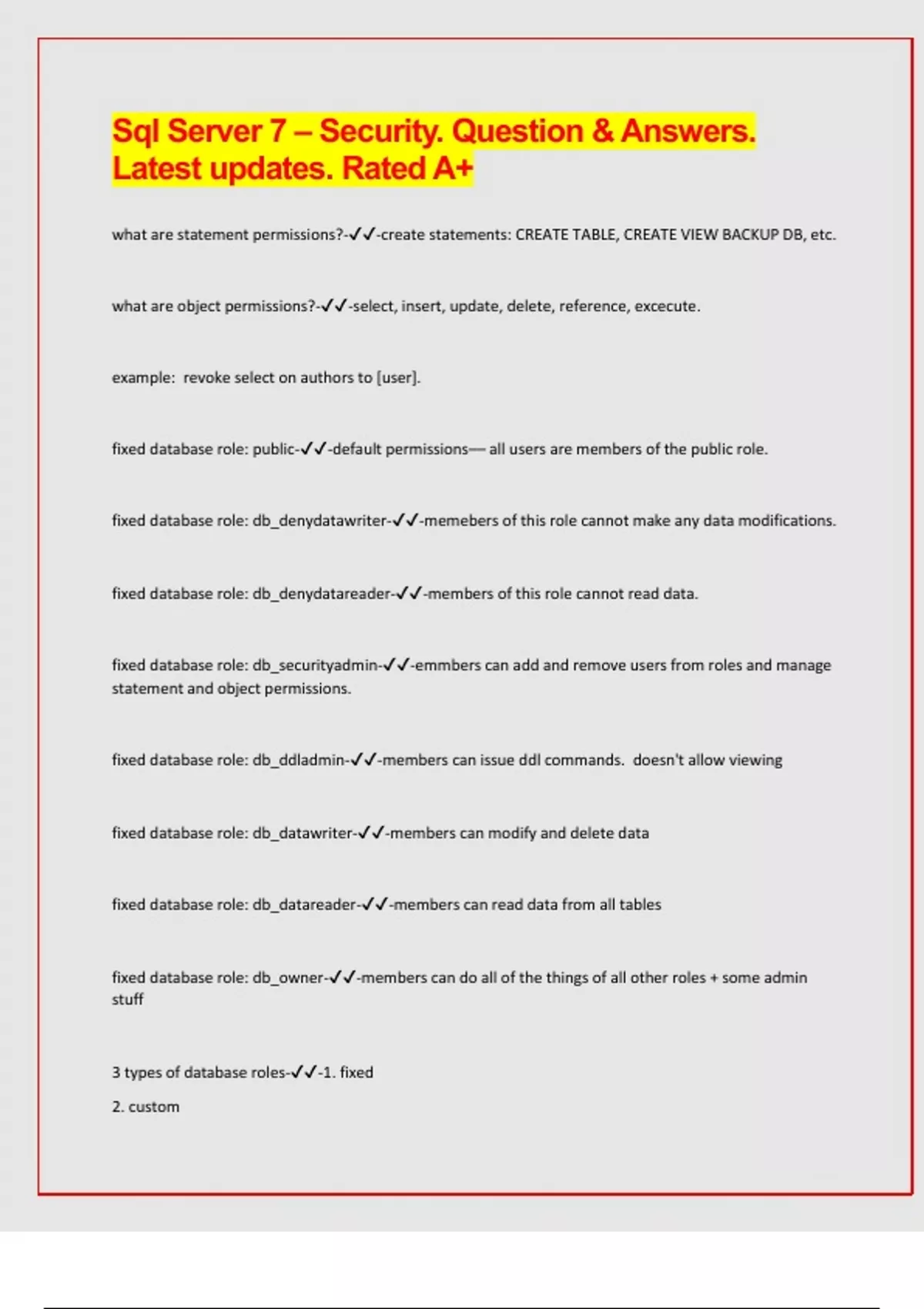 Sql Server 7 – Security. Question & Answers. Latest updates. Rated A+

what are statement permissions?-✓✓-create statements: CREATE TABLE, CREATE VIEW BACKUP DB, etc.

what are object permissions?-✓✓-select, insert, update, delete, reference, excecute.

example: revoke select on authors to [user].

fixed database role: public-✓✓-default permissions— all users are members of the public role.

fixed database role: db_denydatawriter-✓✓-memebers of this role cannot make any data modifications.

fixed database role: db_denydatareader-✓✓-members of this role cannot read data.

fixed database role: db_securityadmin-✓✓-emmbers can add and remove users from roles and manage statement and object permissions.

fixed database role: db_ddladmin-✓✓-members can issue ddl commands. doesn't allow viewing

fixed database role: db_datawriter-✓✓-members can modify and delete data

fixed database role: db_datareader-✓✓-members can read data from all tables

fixed database role: db_owner-✓✓-members can do all of the things of all other roles + some admin stuff

3 types of database roles-✓✓-1. fixed

2. custom